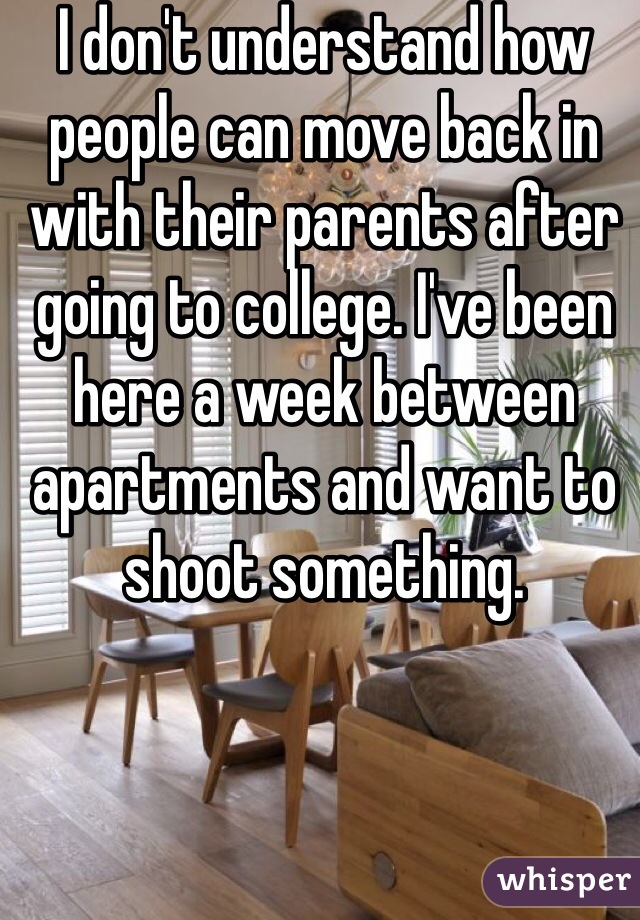 I don't understand how people can move back in with their parents after going to college. I've been here a week between apartments and want to shoot something.

whisper